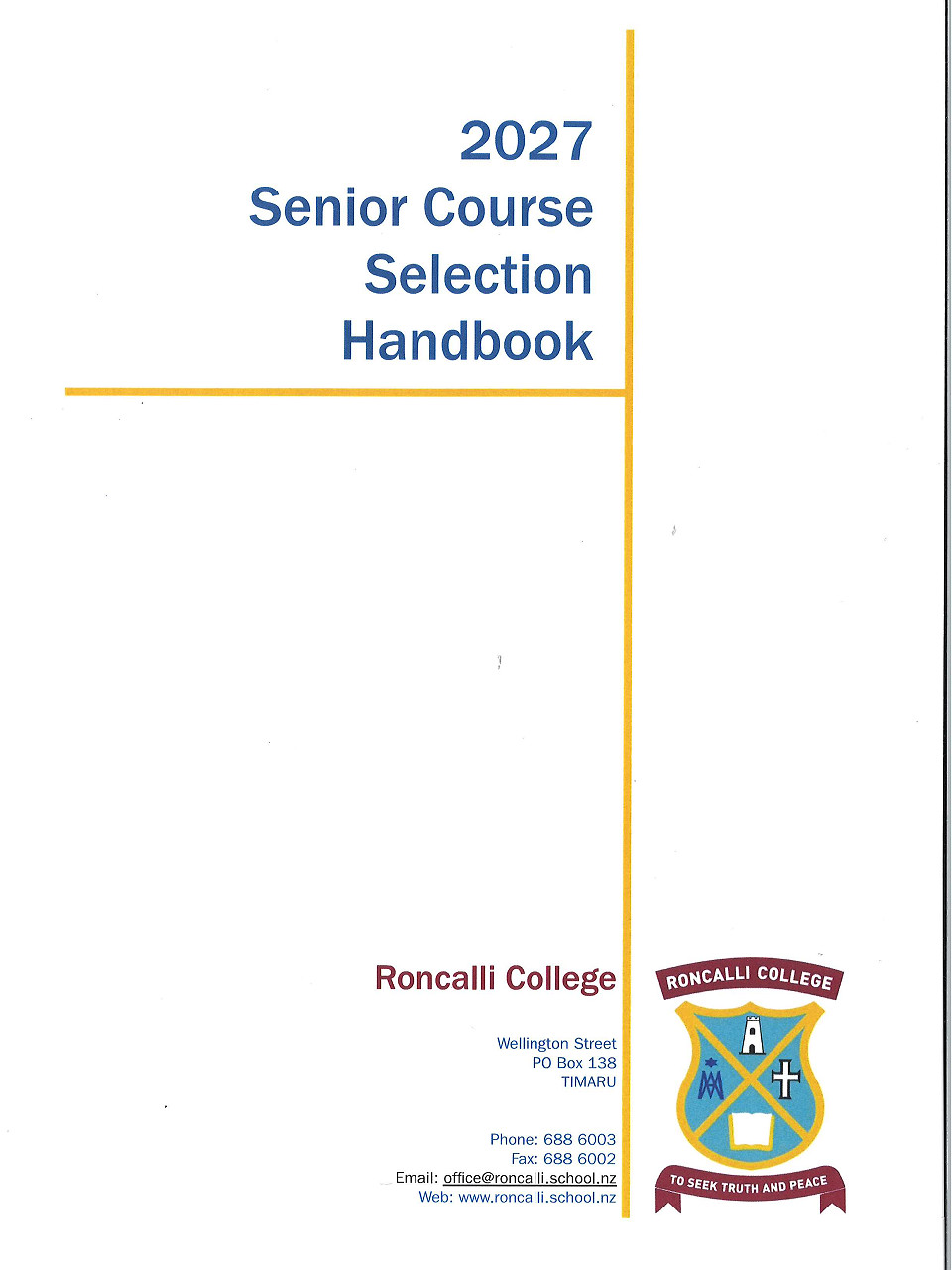 2027
Senior Course
Selection
Handbook

Roncalli College

Wellington Street
PO Box 138
TIMARU

Phone: 688 6003
Fax: 688 6002
Email: office@roncalli.school.nz
Web: www.roncalli.school.nz

RONCALLI COLLEGE

TO SEEK TRUTH AND PEACE